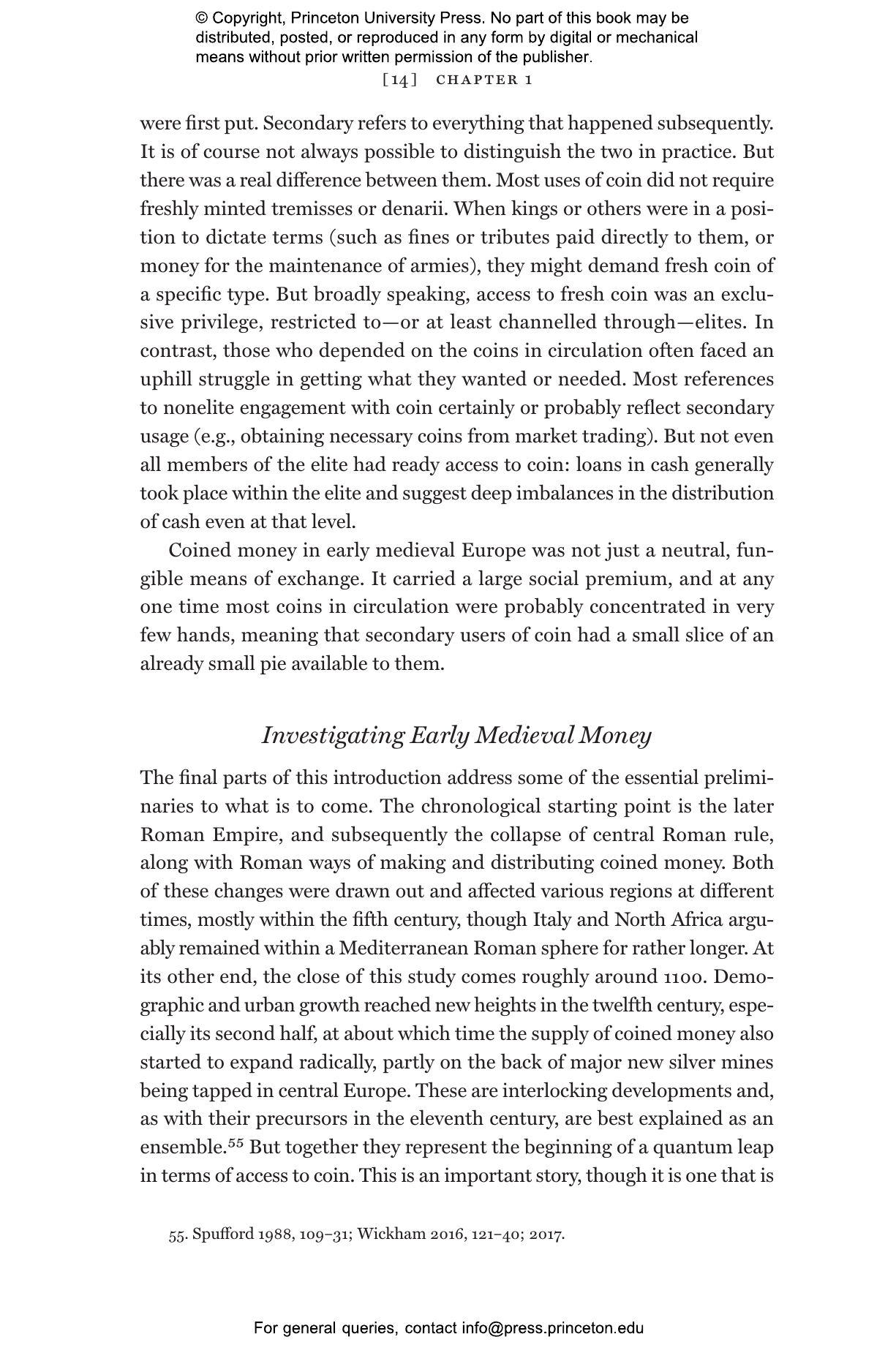 © Copyright, Princeton University Press. No part of this book may be distributed, posted, or reproduced in any form by digital or mechanical means without prior written permission of the publisher.

[14] CHAPTER 1

were first put. Secondary refers to everything that happened subsequently. It is of course not always possible to distinguish the two in practice. But there was a real difference between them. Most uses of coin did not require freshly minted tremisses or denarii. When kings or others were in a position to dictate terms (such as fines or tributes paid directly to them, or money for the maintenance of armies), they might demand fresh coin of a specific type. But broadly speaking, access to fresh coin was an exclusive privilege, restricted to—or at least channelled through—elites. In contrast, those who depended on the coins in circulation often faced an uphill struggle in getting what they wanted or needed. Most references to nonelite engagement with coin certainly or probably reflect secondary usage (e.g., obtaining necessary coins from market trading). But not even all members of the elite had ready access to coin: loans in cash generally took place within the elite and suggest deep imbalances in the distribution of cash even at that level.

Coined money in early medieval Europe was not just a neutral, fungible means of exchange. It carried a large social premium, and at any one time most coins in circulation were probably concentrated in very few hands, meaning that secondary users of coin had a small slice of an already small pie available to them.

Investigating Early Medieval Money

The final parts of this introduction address some of the essential preliminaries to what is to come. The chronological starting point is the later Roman Empire, and subsequently the collapse of central Roman rule, along with Roman ways of making and distributing coined money. Both of these changes were drawn out and affected various regions at different times, mostly within the fifth century, though Italy and North Africa arguably remained within a Mediterranean Roman sphere for rather longer. At its other end, the close of this study comes roughly around 1100. Demographic and urban growth reached new heights in the twelfth century, especially its second half, at about which time the supply of coined money also started to expand radically, partly on the back of major new silver mines being tapped in central Europe. These are interlocking developments and, as with their precursors in the eleventh century, are best explained as an ensemble.$^{55}$ But together they represent the beginning of a quantum leap in terms of access to coin. This is an important story, though it is one that is

55. Spufford 1988, 109–31; Wickham 2016, 121–40; 2017.

For general queries, contact info@press.princeton.edu